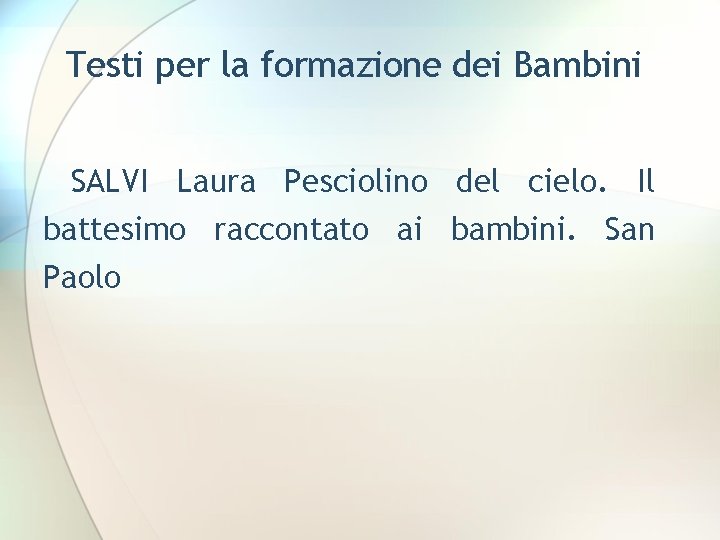 Testi per la formazione dei Bambini

SALVI Laura Pesciolino del cielo. Il battesimo raccontato ai bambini. San Paolo